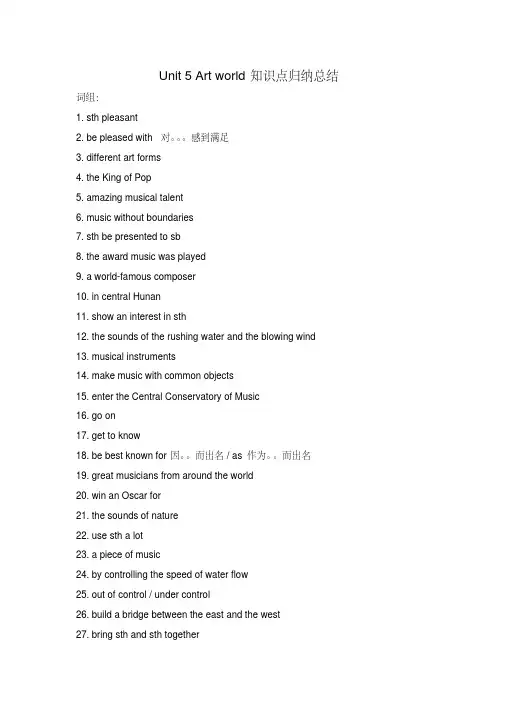 Unit 5 Art world 知识点归纳总结

词组:

1. sth pleasant

2. be pleased with 对。。。感到满足

3. different art forms

4. the King of Pop

5. amazing musical talent

6. music without boundaries

7. sth be presented to sb

8. the award music was played

9. a world-famous composer

10. in central Hunan

11. show an interest in sth

12. the sounds of the rushing water and the blowing wind

13. musical instruments

14. make music with common objects

15. enter the Central Conservatory of Music

16. go on

17. get to know

18. be best known for 因。。而出名 / as 作为。。而出名

19. great musicians from around the world

20. win an Oscar for

21. the sounds of nature

22. use sth a lot

23. a piece of music

24. by controlling the speed of water flow

25. out of control / under control

26. build a bridge between the east and the west

27. bring sth and sth together